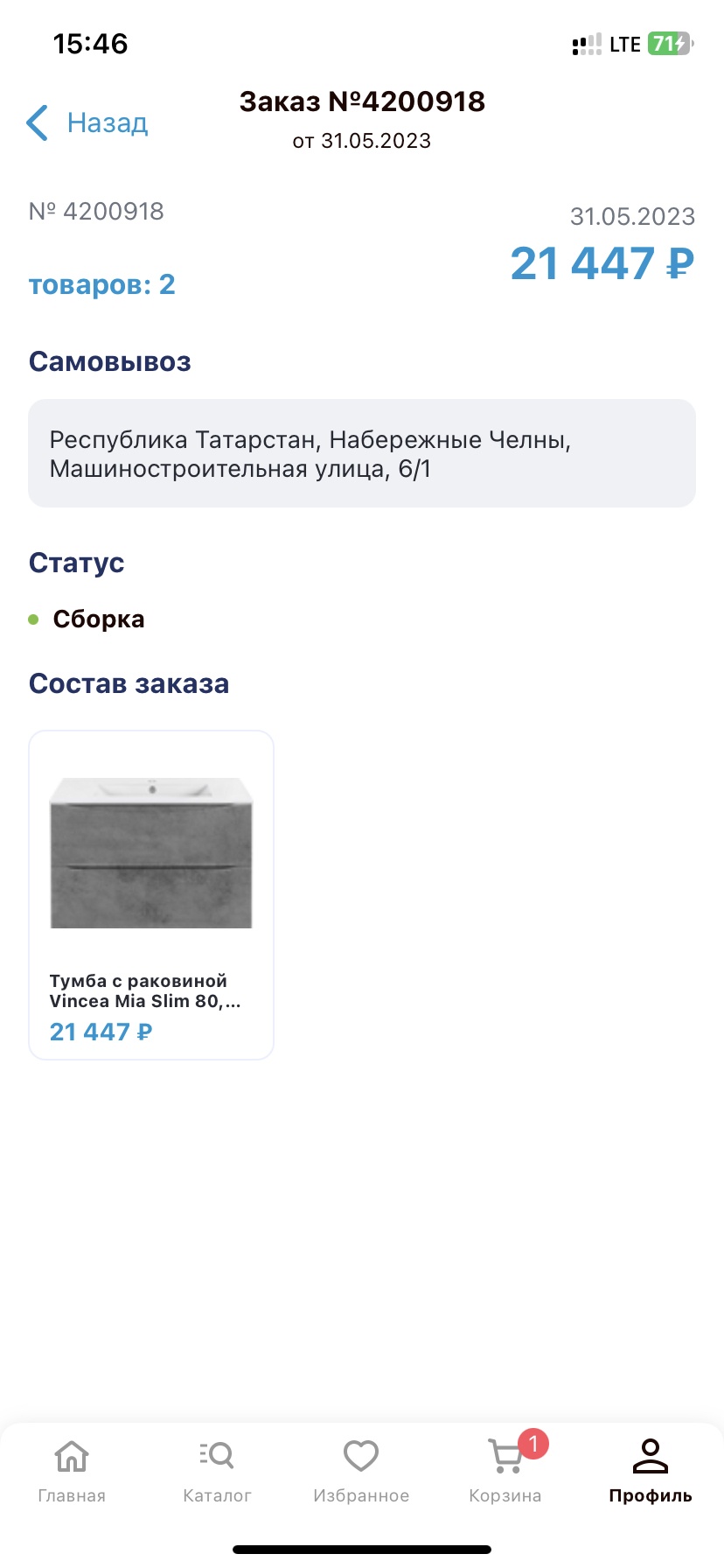 15:46

LTE 71

Назад

Заказ №4200918
от 31.05.2023

№ 4200918

31.05.2023

товаров: 2

21 447 ₽

Самовывоз

Республика Татарстан, Набережные Челны, Машиностроительная улица, 6/1

Статус

Сборка

Состав заказа

Тумба с раковиной Vincea Mia Slim 80,...
21 447 ₽

Главная
Каталог
Избранное
1
Корзина
Профиль